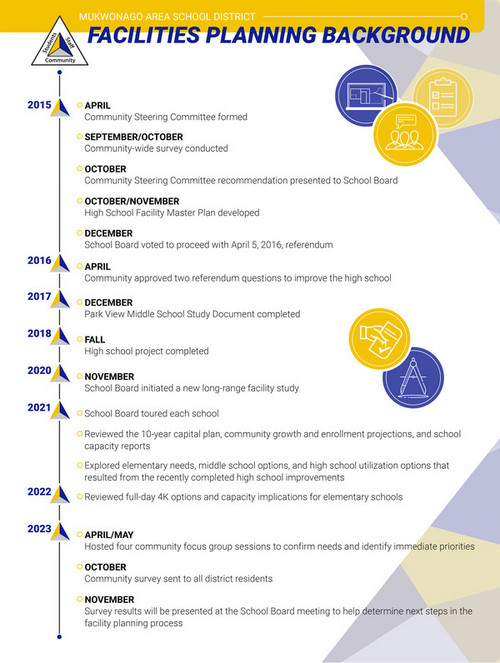 MUKWONAGO AREA SCHOOL DISTRICT
FACILITIES PLANNING BACKGROUND

Students Staff Community

2015
APRIL
Community Steering Committee formed

SEPTEMBER/OCTOBER
Community-wide survey conducted

OCTOBER
Community Steering Committee recommendation presented to School Board

OCTOBER/NOVEMBER
High School Facility Master Plan developed

DECEMBER
School Board voted to proceed with April 5, 2016, referendum

2016
APRIL
Community approved two referendum questions to improve the high school

2017
DECEMBER
Park View Middle School Study Document completed

2018
FALL
High school project completed

2020
NOVEMBER
School Board initiated a new long-range facility study

2021
School Board toured each school

Reviewed the 10-year capital plan, community growth and enrollment projections, and school capacity reports

Explored elementary needs, middle school options, and high school utilization options that resulted from the recently completed high school improvements

2022
Reviewed full-day 4K options and capacity implications for elementary schools

2023
APRIL/MAY
Hosted four community focus group sessions to confirm needs and identify immediate priorities

OCTOBER
Community survey sent to all district residents

NOVEMBER
Survey results will be presented at the School Board meeting to help determine next steps in the facility planning process